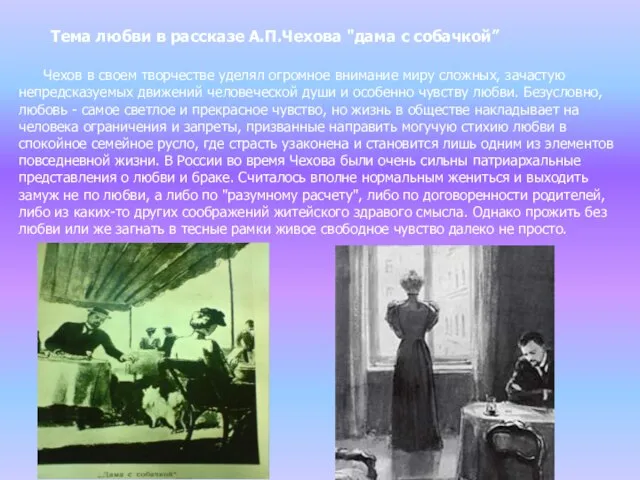 Тема любви в рассказе А.П.Чехова "дама с собачкой"

Чехов в своем творчестве уделял огромное внимание миру сложных, зачастую непредсказуемых движений человеческой души и особенно чувству любви. Безусловно, любовь - самое светлое и прекрасное чувство, но жизнь в обществе накладывает на человека ограничения и запреты, призванные направить могучую стихию любви в спокойное семейное русло, где страсть узаконена и становится лишь одним из элементов повседневной жизни. В России во время Чехова были очень сильны патриархальные представления о любви и браке. Считалось вполне нормальным жениться и выходить замуж не по любви, а либо по "разумному расчету", либо по договоренности родителей, либо из каких-то других соображений житейского здравого смысла. Однако прожить без любви или же загнать в тесные рамки живое свободное чувство далеко не просто.

„Дама с собачкой"